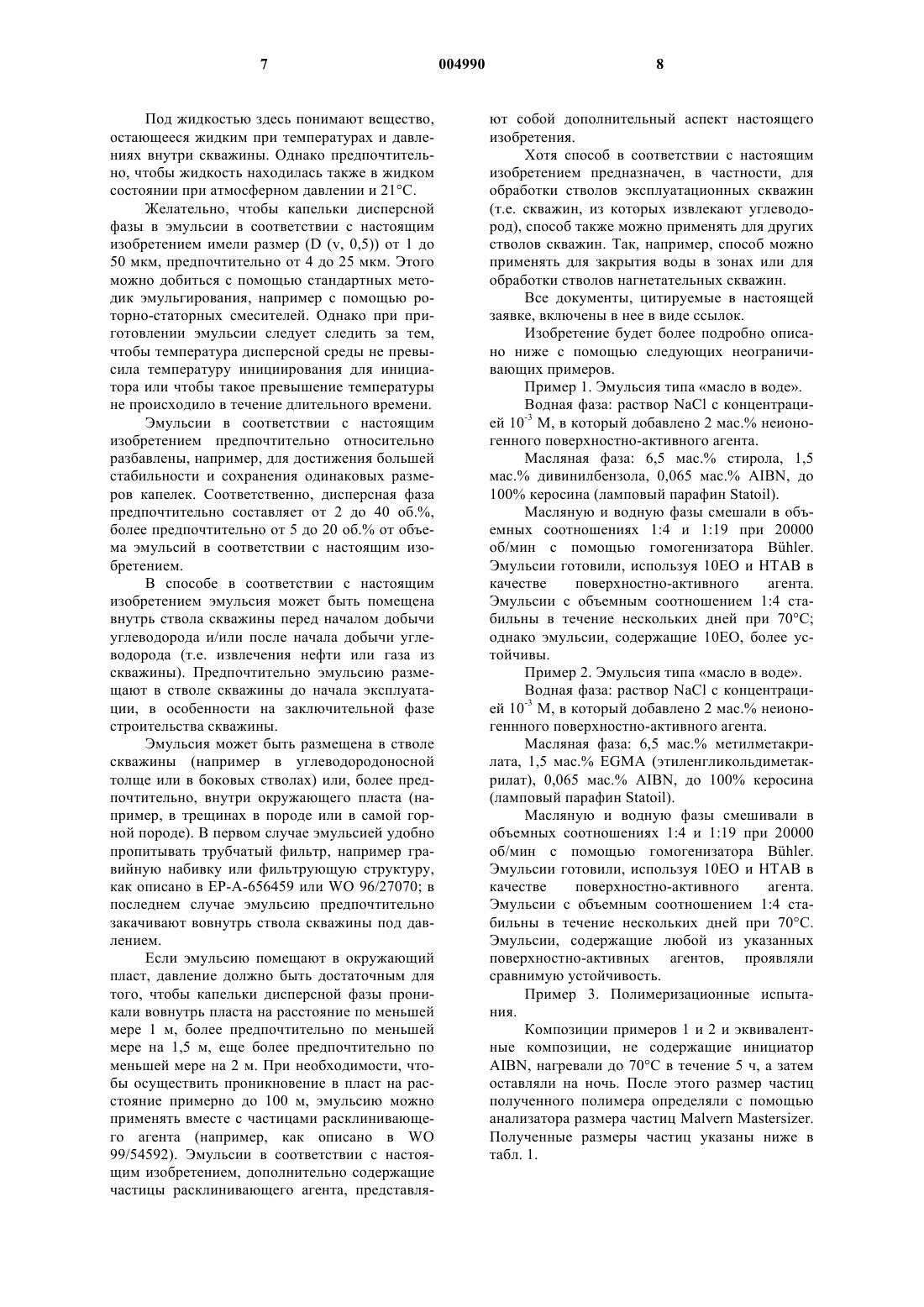 7

004990

8

Под жидкостью здесь понимают вещество, остающееся жидким при температурах и давлениях внутри скважины. Однако предпочтительно, чтобы жидкость находилась также в жидком состоянии при атмосферном давлении и 21°C.

Желательно, чтобы капельки дисперсной фазы в эмульсии в соответствии с настоящим изобретением имели размер (D (v, 0,5)) от 1 до 50 мкм, предпочтительно от 4 до 25 мкм. Этого можно добиться с помощью стандартных методик эмульгирования, например с помощью роторно-статорных смесителей. Однако при приготовлении эмульсии следует следить за тем, чтобы температура дисперсной среды не превысила температуру инициирования для инициатора или чтобы такое превышение температуры не происходило в течение длительного времени.

Эмульсии в соответствии с настоящим изобретением предпочтительно относительно разбавлены, например, для достижения большей стабильности и сохранения одинаковых размеров капелек. Соответственно, дисперсная фаза предпочтительно составляет от 2 до 40 об.%, более предпочтительно от 5 до 20 об.% от объема эмульсий в соответствии с настоящим изобретением.

В способе в соответствии с настоящим изобретением эмульсия может быть помещена внутрь ствола скважины перед началом добычи углеводорода и/или после начала добычи углеводорода (т.е. извлечения нефти или газа из скважины). Предпочтительно эмульсию размещают в стволе скважины до начала эксплуатации, в особенности на заключительной фазе строительства скважины.

Эмульсия может быть размещена в стволе скважины (например в углеводородоносной толще или в боковых стволах) или, более предпочтительно, внутри окружающего пласта (например, в трещинах в породе или в самой горной породе). В первом случае эмульсией удобно пропитывать трубчатый фильтр, например гравийную набивку или фильтрующую структуру, как описано в EP-A-656459 или WO 96/27070; в последнем случае эмульсию предпочтительно закачивают вовнутрь ствола скважины под давлением.

Если эмульсию помещают в окружающий пласт, давление должно быть достаточным для того, чтобы капельки дисперсной фазы проникали вовнутрь пласта на расстояние по меньшей мере 1 м, более предпочтительно по меньшей мере на 1,5 м, еще более предпочтительно по меньшей мере на 2 м. При необходимости, чтобы осуществить проникновение в пласт на расстояние примерно до 100 м, эмульсию можно применять вместе с частицами расклинивающего агента (например, как описано в WO 99/54592). Эмульсии в соответствии с настоящим изобретением, дополнительно содержащие частицы расклинивающего агента, представляют собой дополнительный аспект настоящего изобретения.

Хотя способ в соответствии с настоящим изобретением предназначен, в частности, для обработки стволов эксплуатационных скважин (т.е. скважин, из которых извлекают углеводород), способ также можно применять для других стволов скважин. Так, например, способ можно применять для закрытия воды в зонах или для обработки стволов нагнетательных скважин.

Все документы, цитируемые в настоящей заявке, включены в нее в виде ссылок.

Изобретение будет более подробно описано ниже с помощью следующих неограничивающих примеров.

Пример 1. Эмульсия типа «масло в воде».

Водная фаза: раствор NaCl с концентрацией $10^{-3}$ М, в который добавлено 2 мас.% неионогенного поверхностно-активного агента.

Масляная фаза: 6,5 мас.% стирола, 1,5 мас.% дивинилбензола, 0,065 мас.% AIBN, до 100% керосина (ламповый парафин Statoil).

Масляную и водную фазы смешали в объемных соотношениях 1:4 и 1:19 при 20000 об/мин с помощью гомогенизатора Bühler. Эмульсии готовили, используя 10EO и HTAB в качестве поверхностно-активного агента. Эмульсии с объемным соотношением 1:4 стабильны в течение нескольких дней при 70°C; однако эмульсии, содержащие 10EO, более устойчивы.

Пример 2. Эмульсия типа «масло в воде».

Водная фаза: раствор NaCl с концентрацией $10^{-3}$ М, в который добавлено 2 мас.% неионогеннного поверхностно-активного агента.

Масляная фаза: 6,5 мас.% метилметакрилата, 1,5 мас.% EGMA (этиленгликольдиметакрилат), 0,065 мас.% AIBN, до 100% керосина (ламповый парафин Statoil).

Масляную и водную фазы смешивали в объемных соотношениях 1:4 и 1:19 при 20000 об/мин с помощью гомогенизатора Bühler. Эмульсии готовили, используя 10EO и HTAB в качестве поверхностно-активного агента. Эмульсии с объемным соотношением 1:4 стабильны в течение нескольких дней при 70°C. Эмульсии, содержащие любой из указанных поверхностно-активных агентов, проявляли сравнимую устойчивость.

Пример 3. Полимеризационные испытания.

Композиции примеров 1 и 2 и эквивалентные композиции, не содержащие инициатор AIBN, нагревали до 70°C в течение 5 ч, а затем оставляли на ночь. После этого размер частиц полученного полимера определяли с помощью анализатора размера частиц Malvern Mastersizer. Полученные размеры частиц указаны ниже в табл. 1.